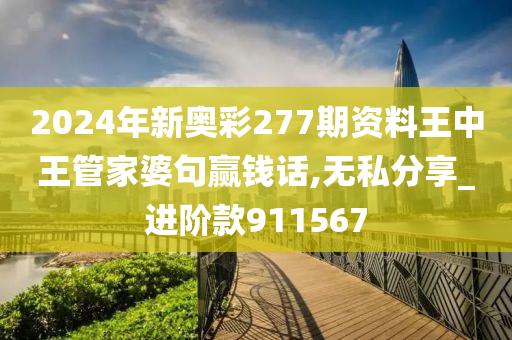 2024年新奥彩277期资料王中王管家婆句赢钱话,无私分享_进阶款911567